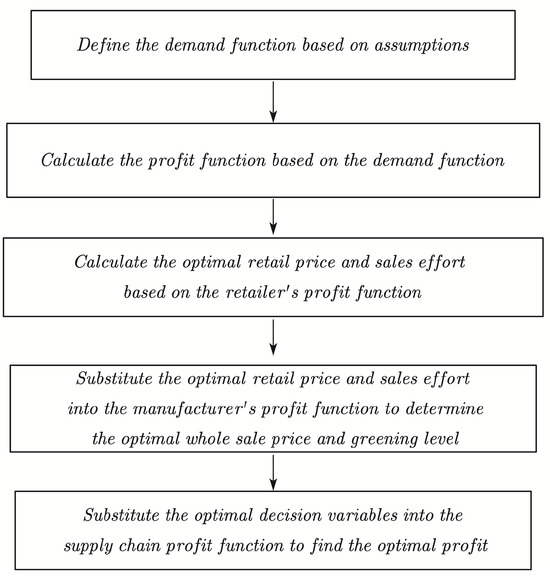 Define the demand function based on assumptions

Calculate the profit function based on the demand function

Calculate the optimal retail price and sales effort based on the retailer's profit function

Substitute the optimal retail price and sales effort into the manufacturer's profit function to determine the optimal whole sale price and greening level

Substitute the optimal decision variables into the supply chain profit function to find the optimal profit